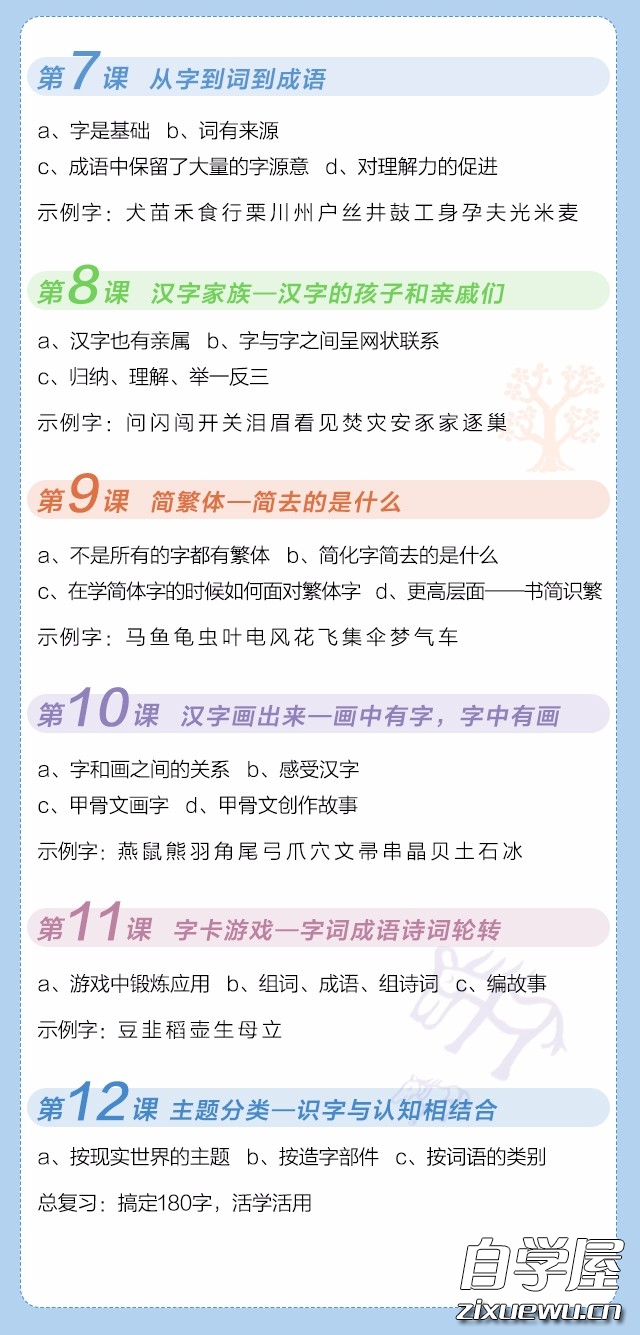 第7课 从字到词到成语

a、字是基础 b、词有来源
c、成语中保留了大量的字源意 d、对理解力的促进

示例字：犬苗禾食行栗川州户丝井鼓工身孕夫光米麦

第8课 汉字家族—汉字的孩子和亲戚们

a、汉字也有亲属 b、字与字之间呈网状联系
c、归纳、理解、举一反三

示例字：问闪闯开关泪眉看见焚灾安豕家逐巢

第9课 简繁体—简去的是什么

a、不是所有的字都有繁体 b、简化字简去的是什么
c、在学简体字的时候如何面对繁体字 d、更高层面——书简识繁

示例字：马鱼龟虫叶电风花飞集伞梦气车

第10课 汉字画出来—画中有字，字中有画

a、字和画之间的关系 b、感受汉字
c、甲骨文画字 d、甲骨文创作故事

示例字：燕鼠熊羽角尾弓爪穴文帚串晶贝土石冰

第11课 字卡游戏—字词成语诗词轮转

a、游戏中锻炼应用 b、组词、成语、组诗词 c、编故事

示例字：豆韭稻壶生母立

第12课 主题分类—识字与认知相结合

a、按现实世界的主题 b、按造字部件 c、按词语的类别

总复习：搞定180字，活学活用

自学屋
zixuewu.cn